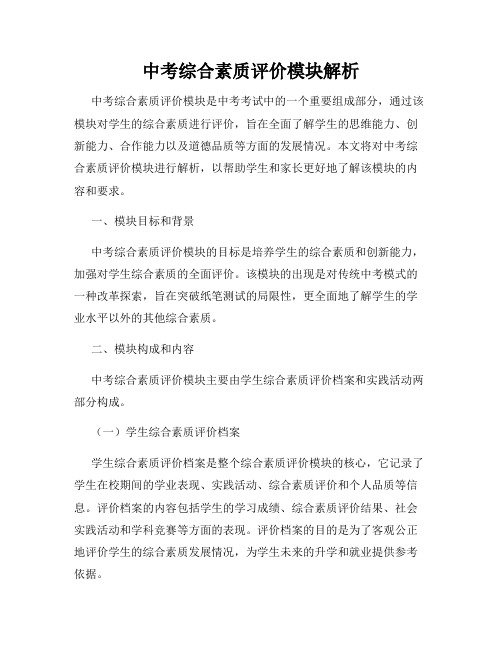 中考综合素质评价模块解析

中考综合素质评价模块是中考考试中的一个重要组成部分，通过该模块对学生的综合素质进行评价，旨在全面了解学生的思维能力、创新能力、合作能力以及道德品质等方面的发展情况。本文将对中考综合素质评价模块进行解析，以帮助学生和家长更好地了解该模块的内容和要求。

一、模块目标和背景

中考综合素质评价模块的目标是培养学生的综合素质和创新能力，加强对学生综合素质的全面评价。该模块的出现是对传统中考模式的一种改革探索，旨在突破纸笔测试的局限性，更全面地了解学生的学业水平以外的其他综合素质。

二、模块构成和内容

中考综合素质评价模块主要由学生综合素质评价档案和实践活动两部分构成。

（一）学生综合素质评价档案

学生综合素质评价档案是整个综合素质评价模块的核心，它记录了学生在校期间的学业表现、实践活动、综合素质评价和个人品质等信息。评价档案的内容包括学生的学习成绩、综合素质评价结果、社会实践活动和学科竞赛等方面的表现。评价档案的目的是为了客观公正地评价学生的综合素质发展情况，为学生未来的升学和就业提供参考依据。